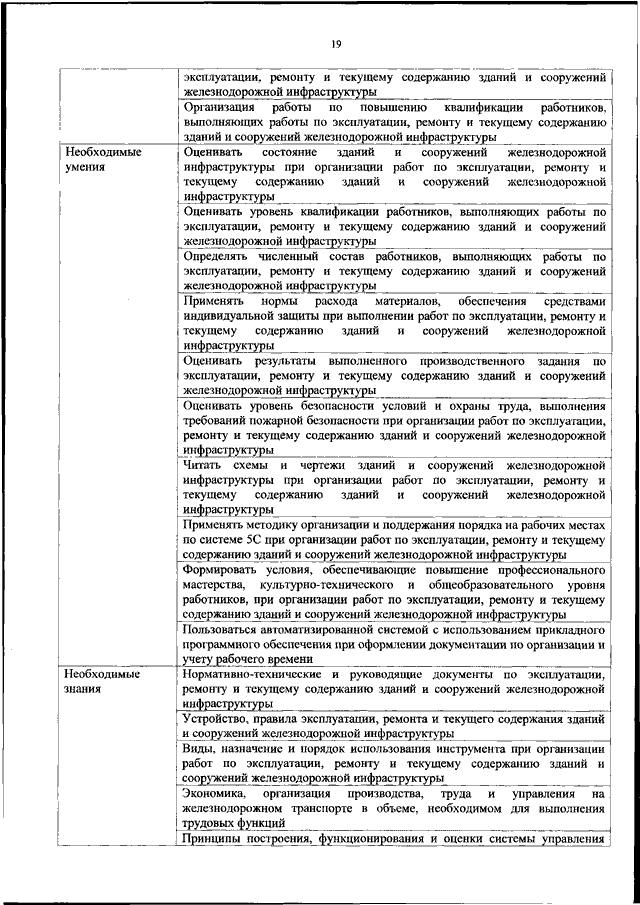 19

|  |  |
|---|---|
|  | эксплуатации, ремонту и текущему содержанию зданий и сооружений железнодорожной инфраструктуры |
|  | Организация работы по повышению квалификации работников, выполняющих работы по эксплуатации, ремонту и текущему содержанию зданий и сооружений железнодорожной инфраструктуры |
| Необходимые умения | Оценивать состояние зданий и сооружений железнодорожной инфраструктуры при организации работ по эксплуатации, ремонту и текущему содержанию зданий и сооружений железнодорожной инфраструктуры |
|  | Оценивать уровень квалификации работников, выполняющих работы по эксплуатации, ремонту и текущему содержанию зданий и сооружений железнодорожной инфраструктуры |
|  | Определять численный состав работников, выполняющих работы по эксплуатации, ремонту и текущему содержанию зданий и сооружений железнодорожной инфраструктуры |
|  | Применять нормы расхода материалов, обеспечения средствами индивидуальной защиты при выполнении работ по эксплуатации, ремонту и текущему содержанию зданий и сооружений железнодорожной инфраструктуры |
|  | Оценивать результаты выполненного производственного задания по эксплуатации, ремонту и текущему содержанию зданий и сооружений железнодорожной инфраструктуры |
|  | Оценивать уровень безопасности условий и охраны труда, выполнения требований пожарной безопасности при организации работ по эксплуатации, ремонту и текущему содержанию зданий и сооружений железнодорожной инфраструктуры |
|  | Читать схемы и чертежи зданий и сооружений железнодорожной инфраструктуры при организации работ по эксплуатации, ремонту и текущему содержанию зданий и сооружений железнодорожной инфраструктуры |
|  | Применять методику организации и поддержания порядка на рабочих местах по системе 5С при организации работ по эксплуатации, ремонту и текущему содержанию зданий и сооружений железнодорожной инфраструктуры |
|  | Формировать условия, обеспечивающие повышение профессионального мастерства, культурно-технического и общеобразовательного уровня работников, при организации работ по эксплуатации, ремонту и текущему содержанию зданий и сооружений железнодорожной инфраструктуры |
|  | Пользоваться автоматизированной системой с использованием прикладного программного обеспечения при оформлении документации по организации и учету рабочего времени |
| Необходимые знания | Нормативно-технические и руководящие документы по эксплуатации, ремонту и текущему содержанию зданий и сооружений железнодорожной инфраструктуры |
|  | Устройство, правила эксплуатации, ремонта и текущего содержания зданий и сооружений железнодорожной инфраструктуры |
|  | Виды, назначение и порядок использования инструмента при организации работ по эксплуатации, ремонту и текущему содержанию зданий и сооружений железнодорожной инфраструктуры |
|  | Экономика, организация производства, труда и управления на железнодорожном транспорте в объеме, необходимом для выполнения трудовых функций |
|  | Принципы построения, функционирования и оценки системы управления |